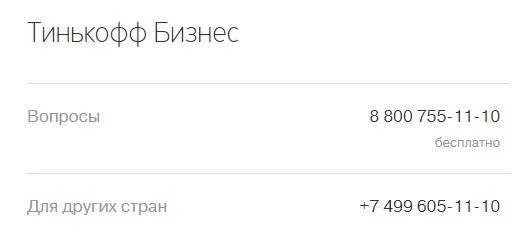 Тинькофф Бизнес

Вопросы

8 800 755-11-10

бесплатно

Для других стран

+7 499 605-11-10